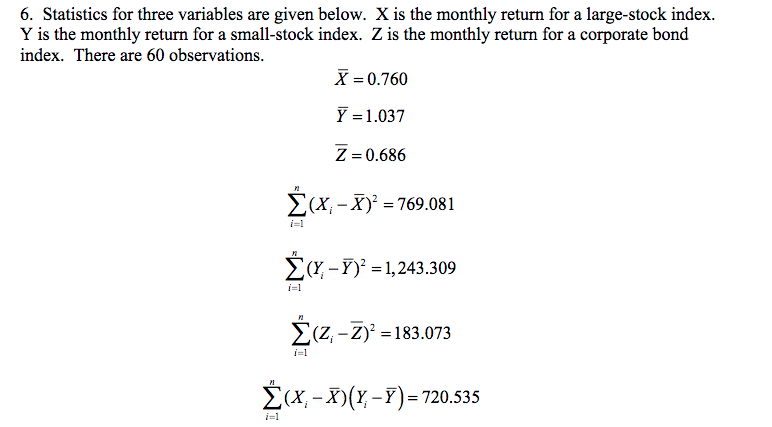 6. Statistics for three variables are given below. X is the monthly return for a large-stock index. Y is the monthly return for a small-stock index. Z is the monthly return for a corporate bond index. There are 60 observations.

$\bar{X} = 0.760$

$\bar{Y} = 1.037$

$\bar{Z} = 0.686$

$\sum_{i=1}^{n}(X_i - \bar{X})^2 = 769.081$

$\sum_{i=1}^{n}(Y_i - \bar{Y})^2 = 1,243.309$

$\sum_{i=1}^{n}(Z_i - \bar{Z})^2 = 183.073$

$\sum_{i=1}^{n}(X_i - \bar{X})(Y_i - \bar{Y}) = 720.535$